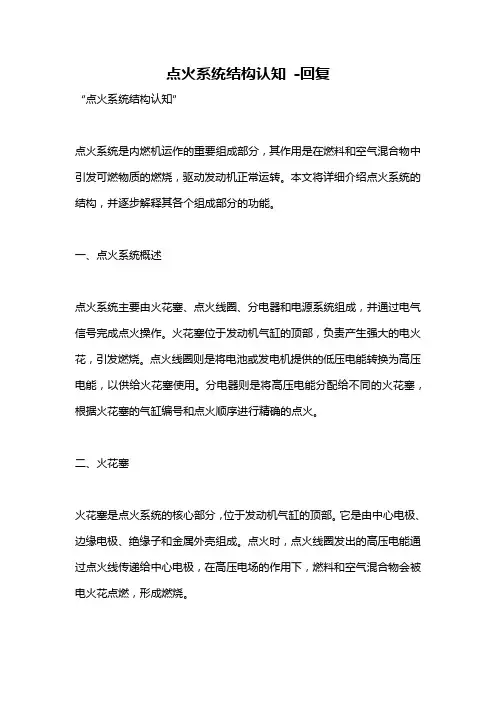 点火系统结构认知 -回复

"点火系统结构认知"

点火系统是内燃机运作的重要组成部分，其作用是在燃料和空气混合物中引发可燃物质的燃烧，驱动发动机正常运转。本文将详细介绍点火系统的结构，并逐步解释其各个组成部分的功能。

一、点火系统概述

点火系统主要由火花塞、点火线圈、分电器和电源系统组成，并通过电气信号完成点火操作。火花塞位于发动机气缸的顶部，负责产生强大的电火花，引发燃烧。点火线圈则是将电池或发电机提供的低压电能转换为高压电能，以供给火花塞使用。分电器则是将高压电能分配给不同的火花塞，根据火花塞的气缸编号和点火顺序进行精确的点火。

二、火花塞

火花塞是点火系统的核心部分，位于发动机气缸的顶部。它是由中心电极、边缘电极、绝缘子和金属外壳组成。点火时，点火线圈发出的高压电能通过点火线传递给中心电极，在高压电场的作用下，燃料和空气混合物会被电火花点燃，形成燃烧。